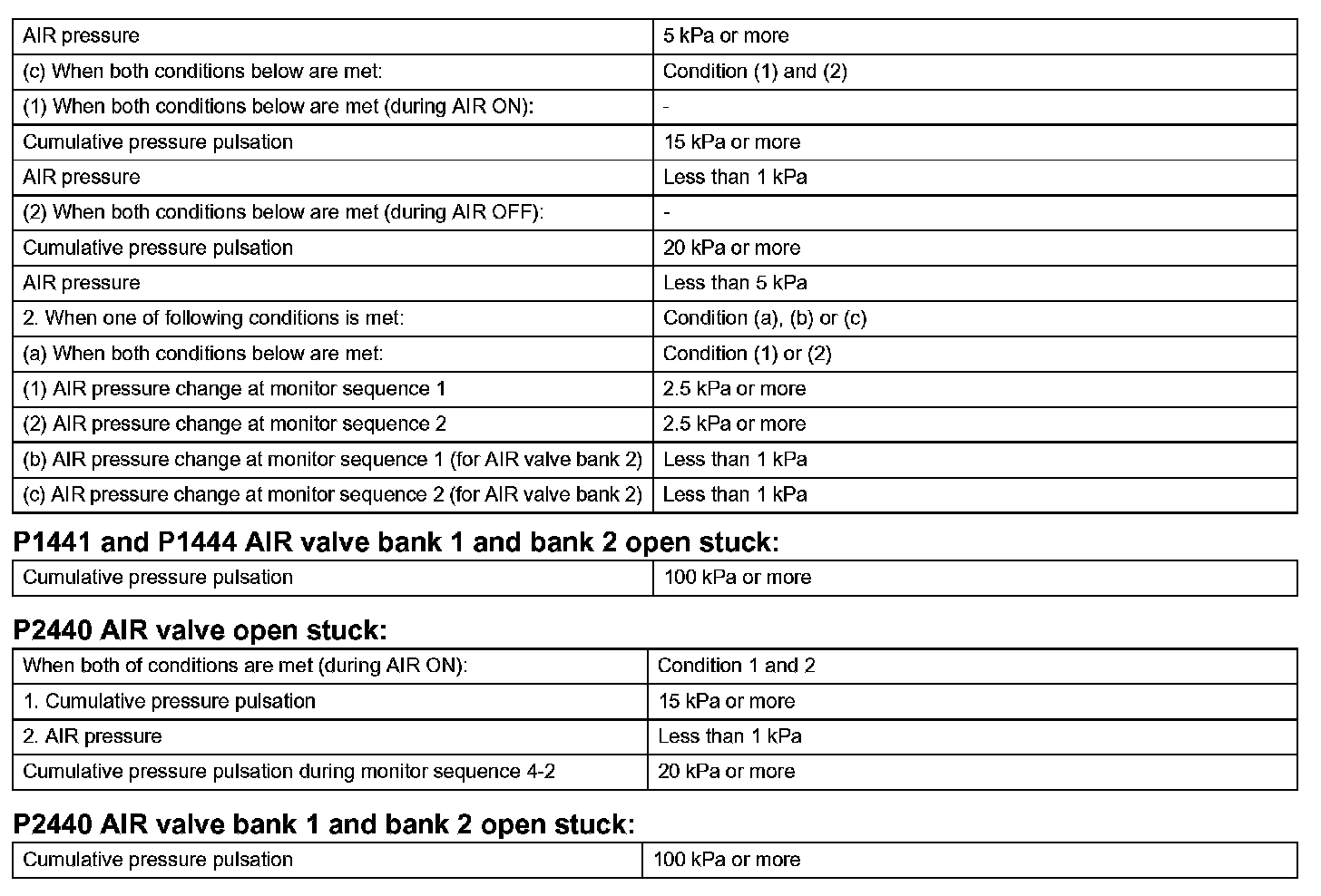 | AIR pressure | 5 kPa or more |
|---|---|
| (c) When both conditions below are met: | Condition (1) and (2) |
| (1) When both conditions below are met (during AIR ON): | - |
| Cumulative pressure pulsation | 15 kPa or more |
| AIR pressure | Less than 1 kPa |
| (2) When both conditions below are met (during AIR OFF): | - |
| Cumulative pressure pulsation | 20 kPa or more |
| AIR pressure | Less than 5 kPa |
| 2. When one of following conditions is met: | Condition (a), (b) or (c) |
| (a) When both conditions below are met: | Condition (1) or (2) |
| (1) AIR pressure change at monitor sequence 1 | 2.5 kPa or more |
| (2) AIR pressure change at monitor sequence 2 | 2.5 kPa or more |
| (b) AIR pressure change at monitor sequence 1 (for AIR valve bank 2) | Less than 1 kPa |
| (c) AIR pressure change at monitor sequence 2 (for AIR valve bank 2) | Less than 1 kPa |

P1441 and P1444 AIR valve bank 1 and bank 2 open stuck:

| Cumulative pressure pulsation | 100 kPa or more |
|---|---|

P2440 AIR valve open stuck:

| When both of conditions are met (during AIR ON): | Condition 1 and 2 |
|---|---|
| 1. Cumulative pressure pulsation | 15 kPa or more |
| 2. AIR pressure | Less than 1 kPa |
| Cumulative pressure pulsation during monitor sequence 4-2 | 20 kPa or more |

P2440 AIR valve bank 1 and bank 2 open stuck:

| Cumulative pressure pulsation | 100 kPa or more |
|---|---|